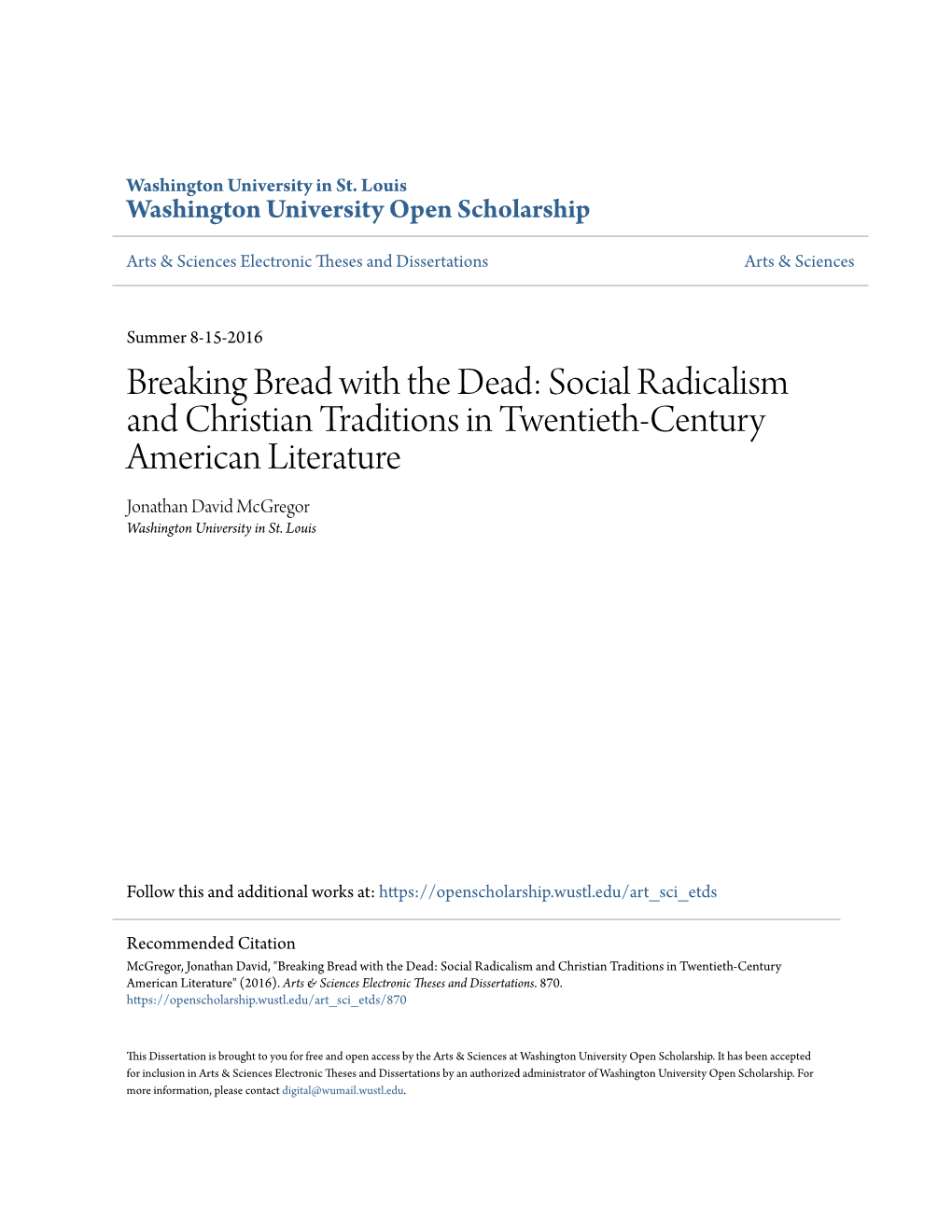 Washington University in St. Louis
Washington University Open Scholarship

Arts & Sciences Electronic Theses and Dissertations

Arts & Sciences

Summer 8-15-2016

Breaking Bread with the Dead: Social Radicalism and Christian Traditions in Twentieth-Century American Literature

Jonathan David McGregor
Washington University in St. Louis

Follow this and additional works at: https://openscholarship.wustl.edu/art_sci_etds

Recommended Citation
McGregor, Jonathan David, "Breaking Bread with the Dead: Social Radicalism and Christian Traditions in Twentieth-Century American Literature" (2016). Arts & Sciences Electronic Theses and Dissertations. 870.
https://openscholarship.wustl.edu/art_sci_etds/870

This Dissertation is brought to you for free and open access by the Arts & Sciences at Washington University Open Scholarship. It has been accepted for inclusion in Arts & Sciences Electronic Theses and Dissertations by an authorized administrator of Washington University Open Scholarship. For more information, please contact digital@wumail.wustl.edu.